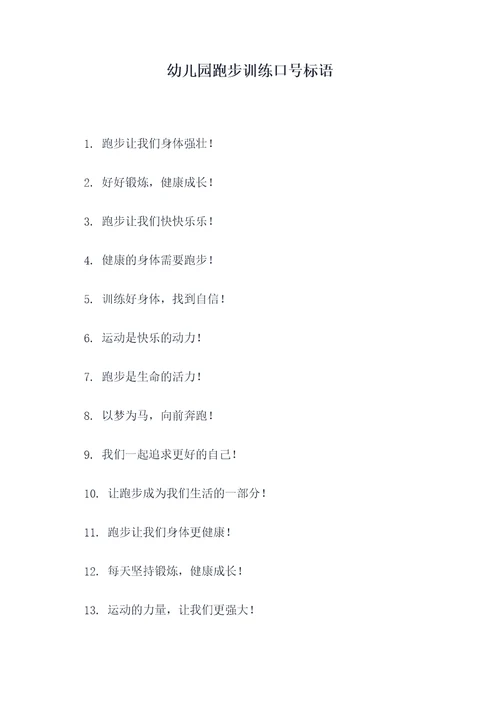 幼儿园跑步训练口号标语

1. 跑步让我们身体强壮！

2. 好好锻炼，健康成长！

3. 跑步让我们快快乐乐！

4. 健康的身体需要跑步！

5. 训练好身体，找到自信！

6. 运动是快乐的动力！

7. 跑步是生命的活力！

8. 以梦为马，向前奔跑！

9. 我们一起追求更好的自己！

10. 让跑步成为我们生活的一部分！

11. 跑步让我们身体更健康！

12. 每天坚持锻炼，健康成长！

13. 运动的力量，让我们更强大！